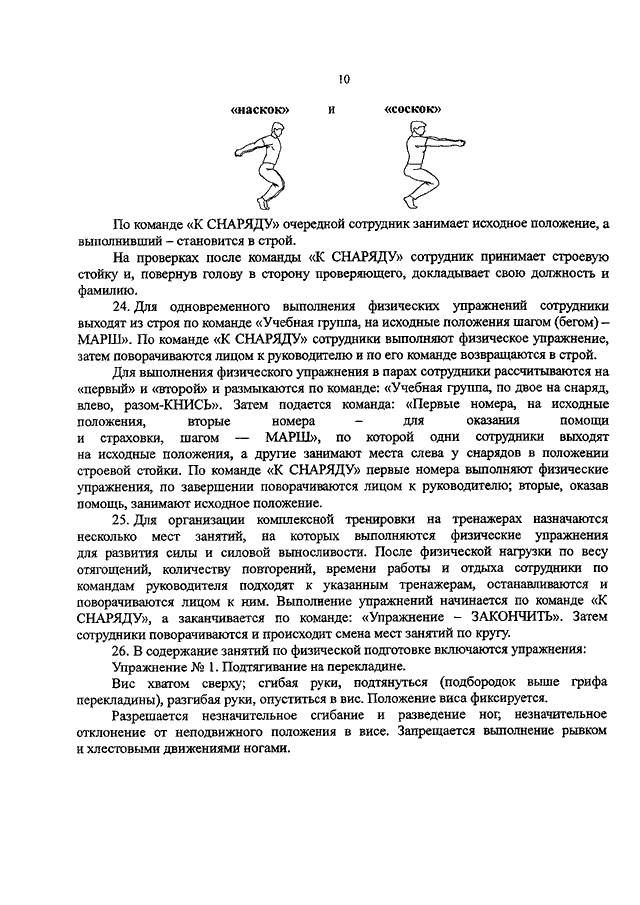 10

«наскок» и «соскок»

По команде «К СНАРЯДУ» очередной сотрудник занимает исходное положение, а выполнивший – становится в строй.

На проверках после команды «К СНАРЯДУ» сотрудник принимает строевую стойку и, повернув голову в сторону проверяющего, докладывает свою должность и фамилию.

24. Для одновременного выполнения физических упражнений сотрудники выходят из строя по команде «Учебная группа, на исходные положения шагом (бегом) – МАРШ». По команде «К СНАРЯДУ» сотрудники выполняют физическое упражнение, затем поворачиваются лицом к руководителю и по его команде возвращаются в строй.

Для выполнения физического упражнения в парах сотрудники рассчитываются на «первый» и «второй» и размыкаются по команде: «Учебная группа, по двое на снаряд, влево, разом-КНИСЬ». Затем подается команда: «Первые номера, на исходные положения, вторые номера – для оказания помощи и страховки, шагом — МАРШ», по которой одни сотрудники выходят на исходные положения, а другие занимают места слева у снарядов в положении строевой стойки. По команде «К СНАРЯДУ» первые номера выполняют физические упражнения, по завершении поворачиваются лицом к руководителю; вторые, оказав помощь, занимают исходное положение.

25. Для организации комплексной тренировки на тренажерах назначаются несколько мест занятий, на которых выполняются физические упражнения для развития силы и силовой выносливости. После физической нагрузки по весу отягощений, количеству повторений, времени работы и отдыха сотрудники по командам руководителя подходят к указанным тренажерам, останавливаются и поворачиваются лицом к ним. Выполнение упражнений начинается по команде «К СНАРЯДУ», а заканчивается по команде: «Упражнение – ЗАКОНЧИТЬ». Затем сотрудники поворачиваются и происходит смена мест занятий по кругу.

26. В содержание занятий по физической подготовке включаются упражнения:

Упражнение № 1. Подтягивание на перекладине.

Вис хватом сверху; сгибая руки, подтянуться (подбородок выше грифа перекладины), разгибая руки, опуститься в вис. Положение виса фиксируется.

Разрешается незначительное сгибание и разведение ног, незначительное отклонение от неподвижного положения в висе. Запрещается выполнение рывком и хлестовыми движениями ногами.